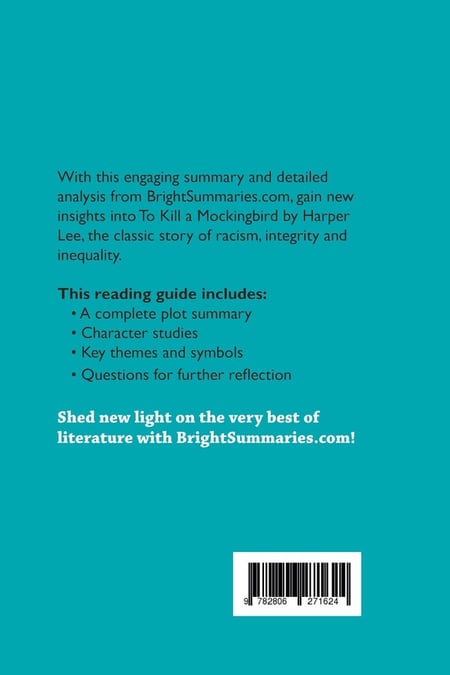 With this engaging summary and detailed analysis from BrightSummaries.com, gain new insights into To Kill a Mockingbird by Harper Lee, the classic story of racism, integrity and inequality.

This reading guide includes:
• A complete plot summary
• Character studies
• Key themes and symbols
• Questions for further reflection

Shed new light on the very best of literature with BrightSummaries.com!

9 782806 271624